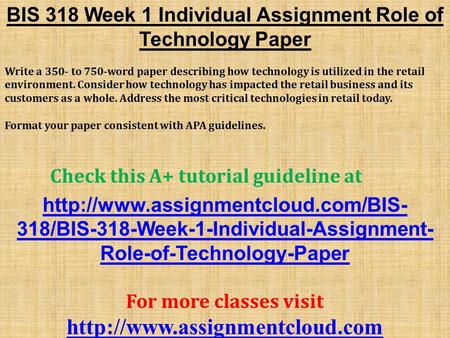 BIS 318 Week 1 Individual Assignment Role of Technology Paper

Write a 350- to 750-word paper describing how technology is utilized in the retail environment. Consider how technology has impacted the retail business and its customers as a whole. Address the most critical technologies in retail today.

Format your paper consistent with APA guidelines.

Check this A+ tutorial guideline at

http://www.assignmentcloud.com/BIS-318/BIS-318-Week-1-Individual-Assignment-Role-of-Technology-Paper

For more classes visit

http://www.assignmentcloud.com